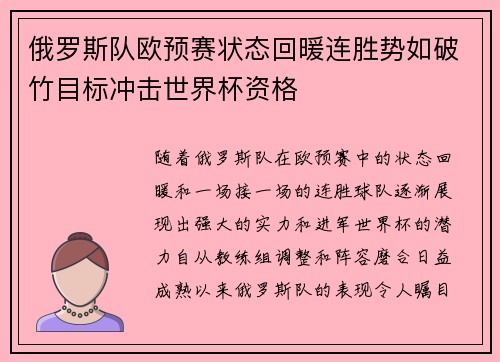 俄罗斯队欧预赛状态回暖连胜势如破竹目标冲击世界杯资格

随着俄罗斯队在欧预赛中的状态回暖和一场接一场的连胜球队逐渐展现出强大的实力和进军世界杯的潜力自从教练组调整和阵容磨合日益成熟以来俄罗斯队的表现令人瞩目